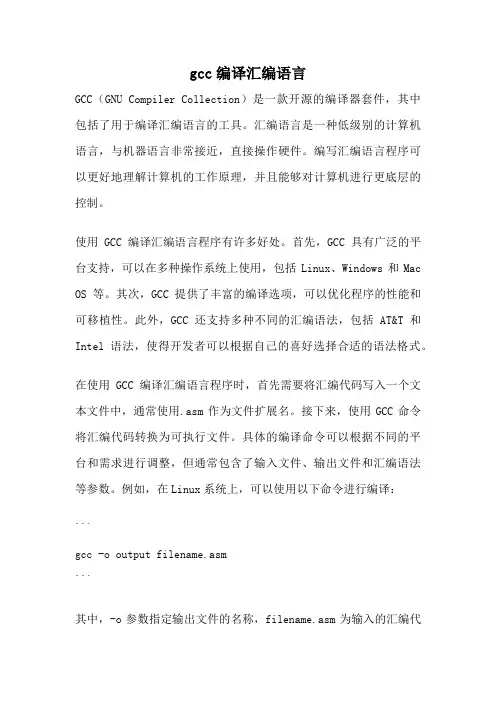 gcc 编译汇编语言

GCC（GNU Compiler Collection）是一款开源的编译器套件，其中包括了用于编译汇编语言的工具。汇编语言是一种低级别的计算机语言，与机器语言非常接近，直接操作硬件。编写汇编语言程序可以更好地理解计算机的工作原理，并且能够对计算机进行更底层的控制。

使用 GCC 编译汇编语言程序有许多好处。首先，GCC 具有广泛的平台支持，可以在多种操作系统上使用，包括 Linux、Windows 和 Mac OS 等。其次，GCC 提供了丰富的编译选项，可以优化程序的性能和可移植性。此外，GCC 还支持多种不同的汇编语法，包括 AT&T 和 Intel 语法，使得开发者可以根据自己的喜好选择合适的语法格式。

在使用 GCC 编译汇编语言程序时，首先需要将汇编代码写入一个文本文件中，通常使用.asm 作为文件扩展名。接下来，使用 GCC 命令将汇编代码转换为可执行文件。具体的编译命令可以根据不同的平台和需求进行调整，但通常包含了输入文件、输出文件和汇编语法等参数。例如，在 Linux 系统上，可以使用以下命令进行编译：

```
gcc -o output filename.asm
```

其中，-o 参数指定输出文件的名称，filename.asm 为输入的汇编代